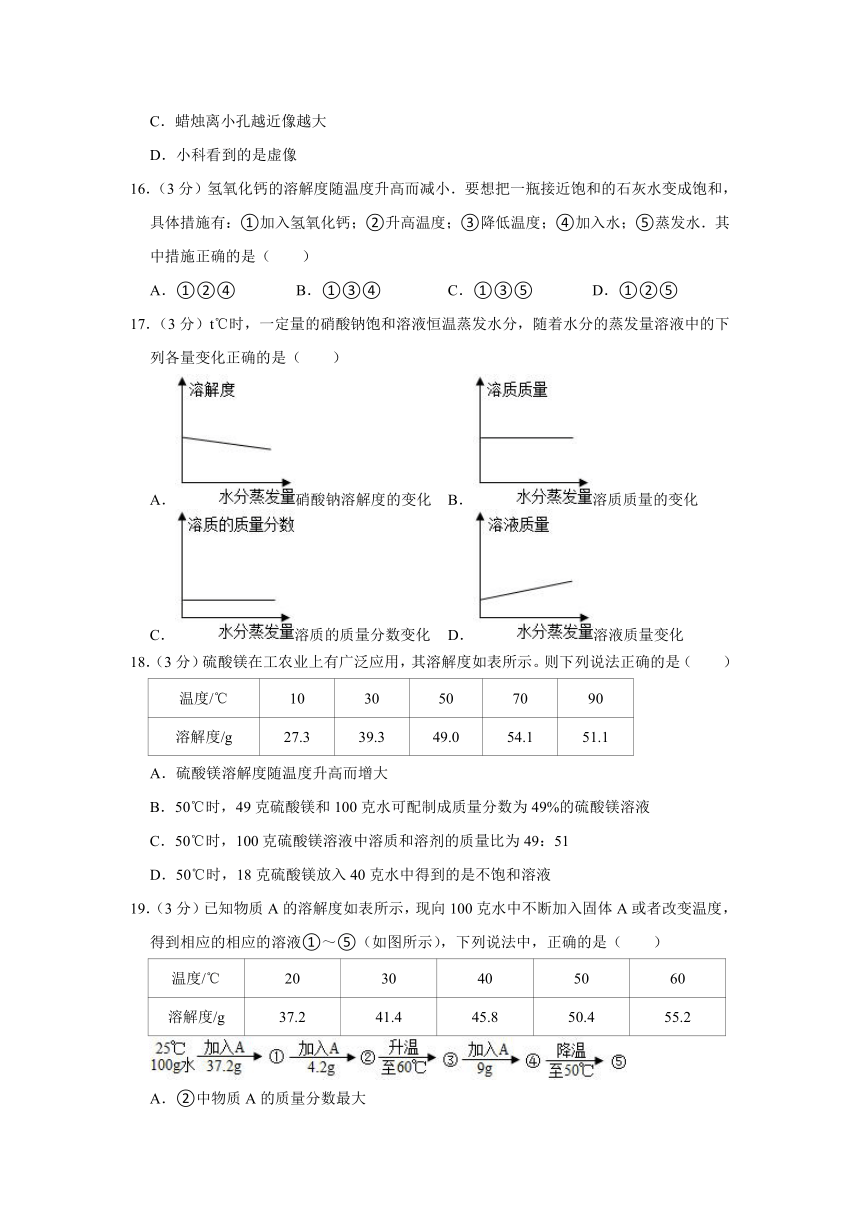 C．蜡烛离小孔越近像越大

D．小科看到的是虚像

16.（3 分）氢氧化钙的溶解度随温度升高而减小．要想把一瓶接近饱和的石灰水变成饱和，具体措施有：①加入氢氧化钙；②升高温度；③降低温度；④加入水；⑤蒸发水．其中措施正确的是（　　）

A．①②④　　B．①③④　　C．①③⑤　　D．①②⑤

17.（3 分）t℃时，一定量的硝酸钠饱和溶液恒温蒸发水分，随着水分的蒸发量溶液中的下列各量变化正确的是（　　）

A． 溶解度 水分蒸发量 硝酸钠溶解度的变化　B． 溶质质量 水分蒸发量 溶质质量的变化

C． 溶质的质量分数 水分蒸发量 溶质的质量分数变化　D． 溶液质量 水分蒸发量 溶液质量变化

18.（3 分）硫酸镁在工农业上有广泛应用，其溶解度如表所示。则下列说法正确的是（　　）

| 温度/℃ | 10 | 30 | 50 | 70 | 90 |
|---|---|---|---|---|---|
| 溶解度/g | 27.3 | 39.3 | 49.0 | 54.1 | 51.1 |

A．硫酸镁溶解度随温度升高而增大

B．50℃时，49 克硫酸镁和 100 克水可配制成质量分数为 49%的硫酸镁溶液

C．50℃时，100 克硫酸镁溶液中溶质和溶剂的质量比为 49：51

D．50℃时，18 克硫酸镁放入 40 克水中得到的是不饱和溶液

19.（3 分）已知物质 A 的溶解度如表所示，现向 100 克水中不断加入固体 A 或者改变温度，得到相应的相应的溶液①～⑤（如图所示），下列说法中，正确的是（　　）

| 温度/℃ | 20 | 30 | 40 | 50 | 60 |
|---|---|---|---|---|---|
| 溶解度/g | 37.2 | 41.4 | 45.8 | 50.4 | 55.2 |

25℃ 100g水 加入A 37.2g ① 加入A 4.2g ② 升温 至60℃ ③ 加入A 9g ④ 降温 至50℃ ⑤

A．②中物质 A 的质量分数最大